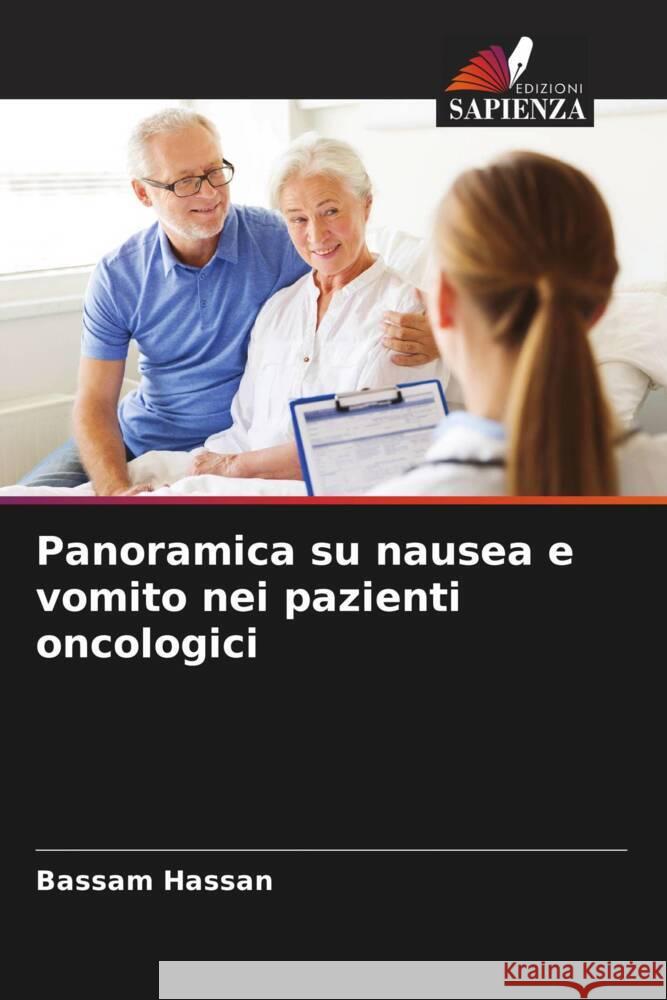 EDIZIONI
SAPIENZA

Panoramica su nausea e vomito nei pazienti oncologici

Bassam Hassan